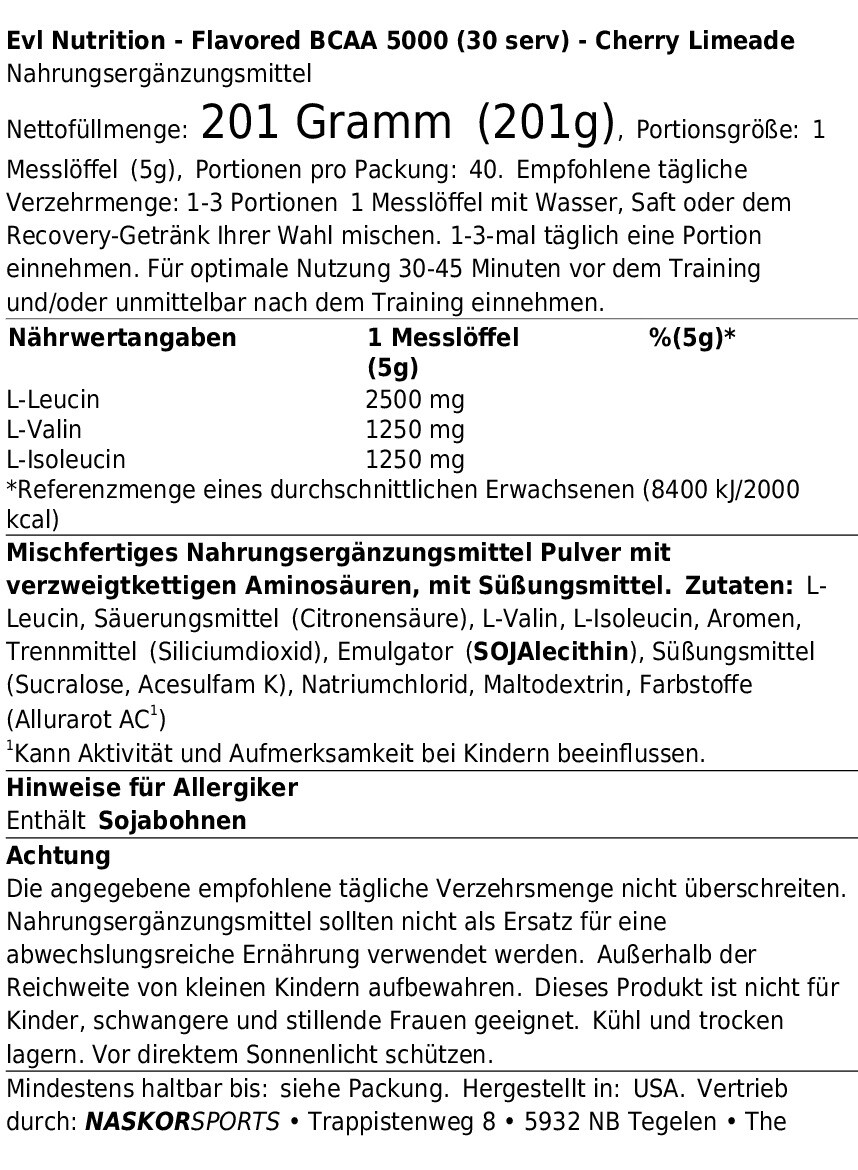 Evl Nutrition - Flavored BCAA 5000 (30 serv) - Cherry Limeade
Nahrungsergänzungsmittel

Nettofüllmenge: 201 Gramm (201g), Portionsgröße: 1 Messlöffel (5g), Portionen pro Packung: 40. Empfohlene tägliche Verzehrmenge: 1-3 Portionen 1 Messlöffel mit Wasser, Saft oder dem Recovery-Getränk Ihrer Wahl mischen. 1-3-mal täglich eine Portion einnehmen. Für optimale Nutzung 30-45 Minuten vor dem Training und/oder unmittelbar nach dem Training einnehmen.

| Nährwertangaben | 1 Messlöffel (5g) | %(5g)* |
|---|---|---|
| L-Leucin | 2500 mg | |
| L-Valin | 1250 mg | |
| L-Isoleucin | 1250 mg | |

*Referenzmenge eines durchschnittlichen Erwachsenen (8400 kJ/2000 kcal)

Mischfertiges Nahrungsergänzungsmittel Pulver mit verzweigtkettigen Aminosäuren, mit Süßungsmittel. Zutaten: L-Leucin, Säuerungsmittel (Citronensäure), L-Valin, L-Isoleucin, Aromen, Trennmittel (Siliciumdioxid), Emulgator (SOJAlecithin), Süßungsmittel (Sucralose, Acesulfam K), Natriumchlorid, Maltodextrin, Farbstoffe (Allurarot AC$^1$)
$^1$Kann Aktivität und Aufmerksamkeit bei Kindern beeinflussen.

Hinweise für Allergiker
Enthält Sojabohnen

Achtung
Die angegebene empfohlene tägliche Verzehrsmenge nicht überschreiten. Nahrungsergänzungsmittel sollten nicht als Ersatz für eine abwechslungsreiche Ernährung verwendet werden. Außerhalb der Reichweite von kleinen Kindern aufbewahren. Dieses Produkt ist nicht für Kinder, schwangere und stillende Frauen geeignet. Kühl und trocken lagern. Vor direktem Sonnenlicht schützen.

Mindestens haltbar bis: siehe Packung. Hergestellt in: USA. Vertrieb durch: NASKORSPORTS • Trappistenweg 8 • 5932 NB Tegelen • The